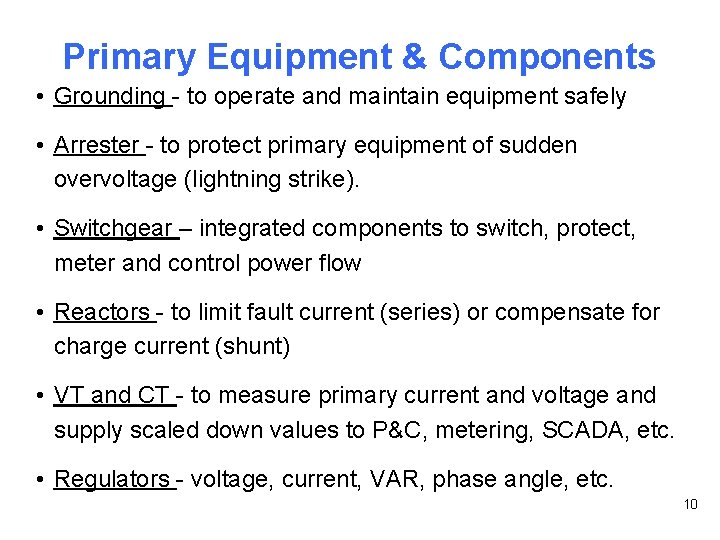 Primary Equipment & Components

• Grounding - to operate and maintain equipment safely

• Arrester - to protect primary equipment of sudden overvoltage (lightning strike).

• Switchgear – integrated components to switch, protect, meter and control power flow

• Reactors - to limit fault current (series) or compensate for charge current (shunt)

• VT and CT - to measure primary current and voltage and supply scaled down values to P&C, metering, SCADA, etc.

• Regulators - voltage, current, VAR, phase angle, etc.

10